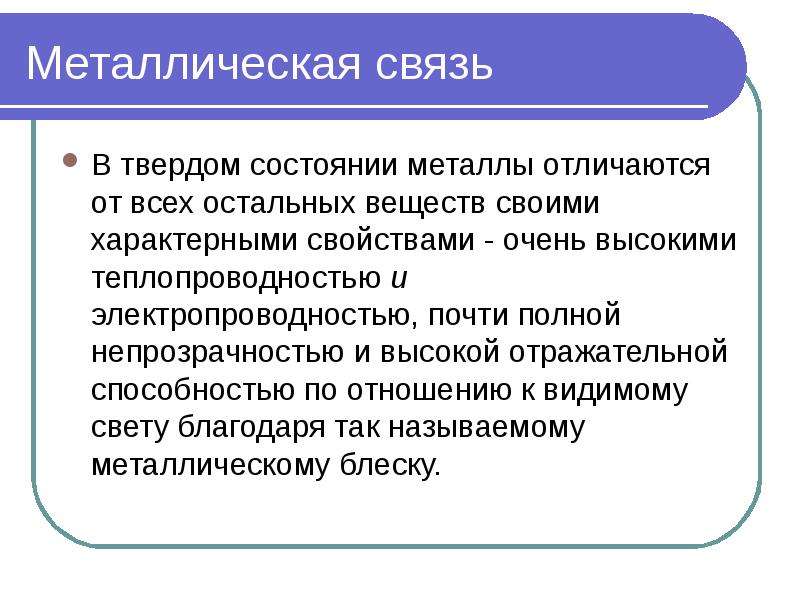 Металлическая связь

В твердом состоянии металлы отличаются от всех остальных веществ своими характерными свойствами - очень высокими теплопроводностью и электропроводностью, почти полной непрозрачностью и высокой отражательной способностью по отношению к видимому свету благодаря так называемому металлическому блеску.